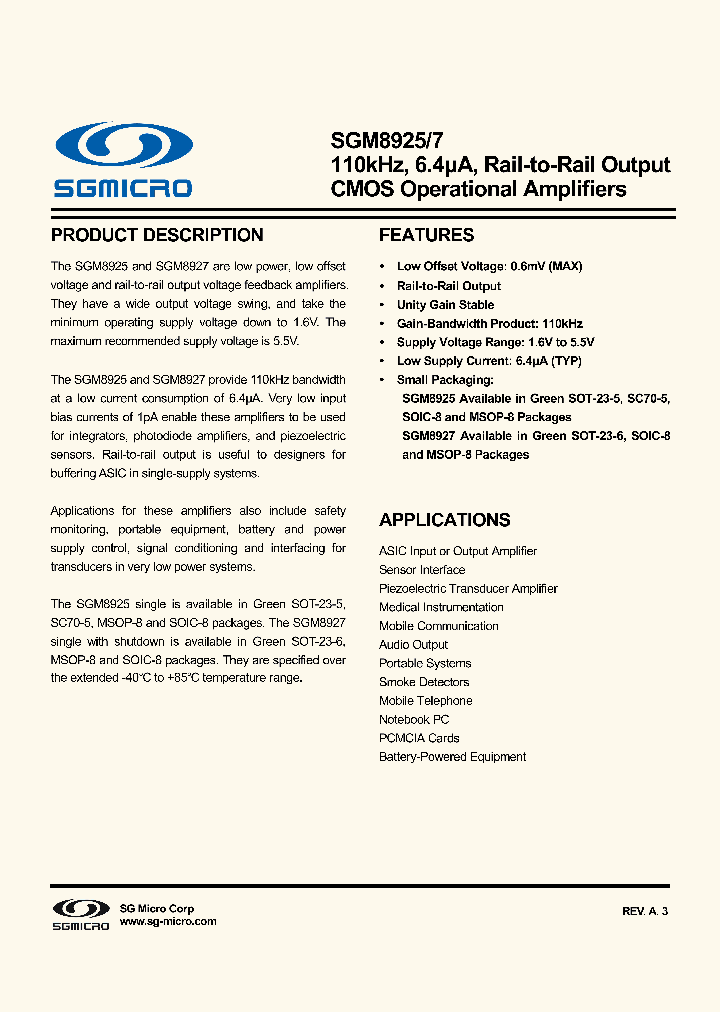 SGMICRO

SGM8925/7
110kHz, 6.4μA, Rail-to-Rail Output CMOS Operational Amplifiers

PRODUCT DESCRIPTION

The SGM8925 and SGM8927 are low power, low offset voltage and rail-to-rail output voltage feedback amplifiers. They have a wide output voltage swing, and take the minimum operating supply voltage down to 1.6V. The maximum recommended supply voltage is 5.5V.

The SGM8925 and SGM8927 provide 110kHz bandwidth at a low current consumption of 6.4μA. Very low input bias currents of 1pA enable these amplifiers to be used for integrators, photodiode amplifiers, and piezoelectric sensors. Rail-to-rail output is useful to designers for buffering ASIC in single-supply systems.

Applications for these amplifiers also include safety monitoring, portable equipment, battery and power supply control, signal conditioning and interfacing for transducers in very low power systems.

The SGM8925 single is available in Green SOT-23-5, SC70-5, MSOP-8 and SOIC-8 packages. The SGM8927 single with shutdown is available in Green SOT-23-6, MSOP-8 and SOIC-8 packages. They are specified over the extended -40°C to +85°C temperature range.

FEATURES

• Low Offset Voltage: 0.6mV (MAX)
• Rail-to-Rail Output
• Unity Gain Stable
• Gain-Bandwidth Product: 110kHz
• Supply Voltage Range: 1.6V to 5.5V
• Low Supply Current: 6.4μA (TYP)
• Small Packaging:
SGM8925 Available in Green SOT-23-5, SC70-5, SOIC-8 and MSOP-8 Packages
SGM8927 Available in Green SOT-23-6, SOIC-8 and MSOP-8 Packages

APPLICATIONS

ASIC Input or Output Amplifier
Sensor Interface
Piezoelectric Transducer Amplifier
Medical Instrumentation
Mobile Communication
Audio Output
Portable Systems
Smoke Detectors
Mobile Telephone
Notebook PC
PCMCIA Cards
Battery-Powered Equipment

SGMICRO
SG Micro Corp
www.sg-micro.com

REV. A. 3